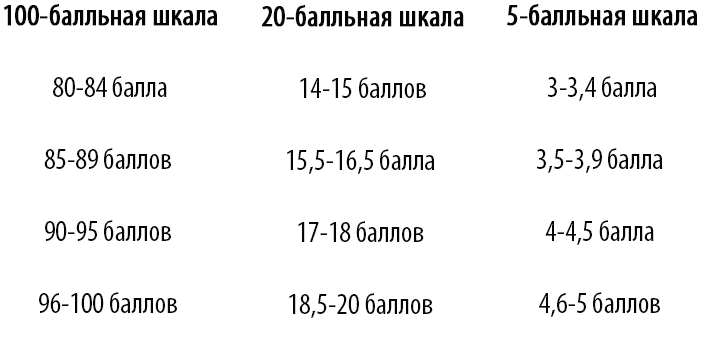 | 100-балльная шкала | 20-балльная шкала | 5-балльная шкала |
|---|---|---|
| 80-84 балла | 14-15 баллов | 3-3,4 балла |
| 85-89 баллов | 15,5-16,5 балла | 3,5-3,9 балла |
| 90-95 баллов | 17-18 баллов | 4-4,5 балла |
| 96-100 баллов | 18,5-20 баллов | 4,6-5 баллов |